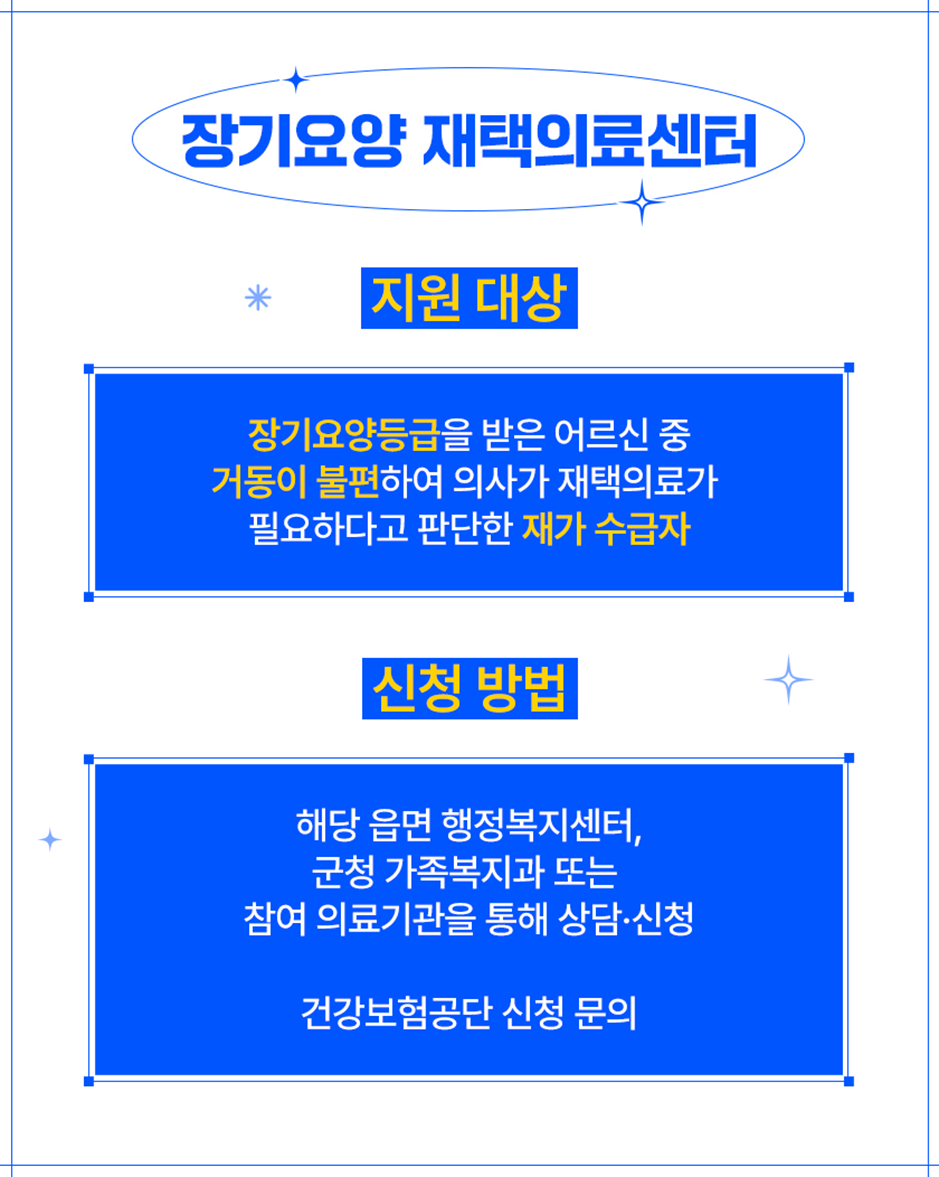 장기요양 재택의료센터

지원 대상

장기요양등급을 받은 어르신 중
거동이 불편하여 의사가 재택의료가
필요하다고 판단한 재가 수급자

신청 방법

해당 읍면 행정복지센터,
군청 가족복지과 또는
참여 의료기관을 통해 상담·신청

건강보험공단 신청 문의